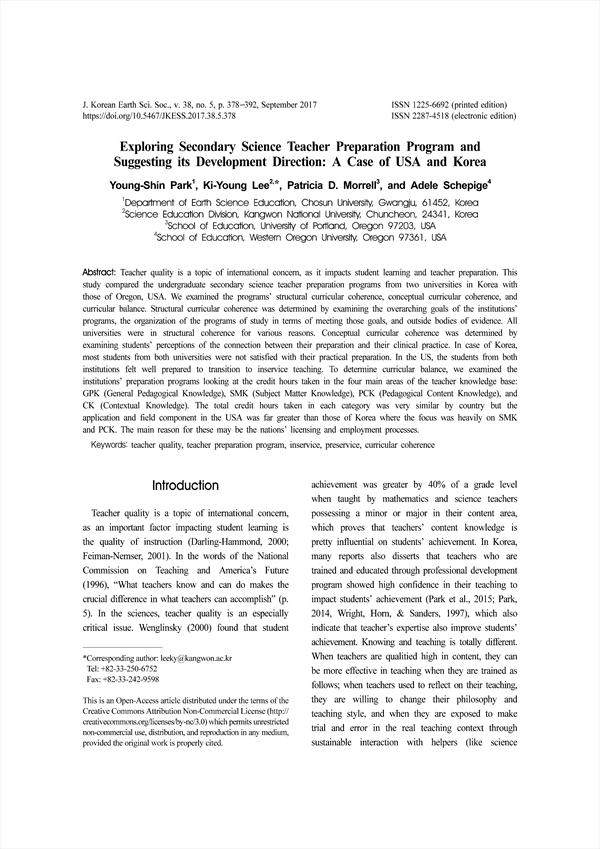 J. Korean Earth Sci. Soc., v. 38, no. 5, p. 378−392, September 2017
https://doi.org/10.5467/JKESS.2017.38.5.378

ISSN 1225-6692 (printed edition)
ISSN 2287-4518 (electronic edition)

Exploring Secondary Science Teacher Preparation Program and Suggesting its Development Direction: A Case of USA and Korea

Young-Shin Park$^1$, Ki-Young Lee$^{2,*}$, Patricia D. Morrell$^3$, and Adele Schepige$^4$

$^1$Department of Earth Science Education, Chosun University, Gwangju, 61452, Korea
$^2$Science Education Division, Kangwon National University, Chuncheon, 24341, Korea
$^3$School of Education, University of Portland, Oregon 97203, USA
$^4$School of Education, Western Oregon University, Oregon 97361, USA

Abstract: Teacher quality is a topic of international concern, as it impacts student learning and teacher preparation. This study compared the undergraduate secondary science teacher preparation programs from two universities in Korea with those of Oregon, USA. We examined the programs' structural curricular coherence, conceptual curricular coherence, and curricular balance. Structural curricular coherence was determined by examining the overarching goals of the institutions' programs, the organization of the programs of study in terms of meeting those goals, and outside bodies of evidence. All universities were in structural coherence for various reasons. Conceptual curricular coherence was determined by examining students' perceptions of the connection between their preparation and their clinical practice. In case of Korea, most students from both universities were not satisfied with their practical preparation. In the US, the students from both institutions felt well prepared to transition to inservice teaching. To determine curricular balance, we examined the institutions' preparation programs looking at the credit hours taken in the four main areas of the teacher knowledge base: GPK (General Pedagogical Knowledge), SMK (Subject Matter Knowledge), PCK (Pedagogical Content Knowledge), and CK (Contextual Knowledge). The total credit hours taken in each category was very similar by country but the application and field component in the USA was far greater than those of Korea where the focus was heavily on SMK and PCK. The main reason for these may be the nations' licensing and employment processes.

Keywords: teacher quality, teacher preparation program, inservice, preservice, curricular coherence

Introduction

Teacher quality is a topic of international concern, as an important factor impacting student learning is the quality of instruction (Darling-Hammond, 2000; Feiman-Nemser, 2001). In the words of the National Commission on Teaching and America's Future (1996), "What teachers know and can do makes the crucial difference in what teachers can accomplish" (p. 5). In the sciences, teacher quality is an especially critical issue. Wenglinsky (2000) found that student

*Corresponding author: leeky@kangwon.ac.kr
Tel: +82-33-250-6752
Fax: +82-33-242-9598

This is an Open-Access article distributed under the terms of the Creative Commons Attribution Non-Commercial License (http://creativecommons.org/licenses/by-nc/3.0) which permits unrestricted non-commercial use, distribution, and reproduction in any medium, provided the original work is properly cited.

achievement was greater by 40% of a grade level when taught by mathematics and science teachers possessing a minor or major in their content area, which proves that teachers' content knowledge is pretty influential on students' achievement. In Korea, many reports also disserts that teachers who are trained and educated through professional development program showed high confidence in their teaching to impact students' achievement (Park et al., 2015; Park, 2014, Wright, Horn, & Sanders, 1997), which also indicate that teacher's expertise also improve students' achievement. Knowing and teaching is totally different. When teachers are qualitied high in content, they can be more effective in teaching when they are trained as follows; when teachers used to reflect on their teaching, they are willing to change their philosophy and teaching style, and when they are exposed to make trial and error in the real teaching context through sustainable interaction with helpers (like science